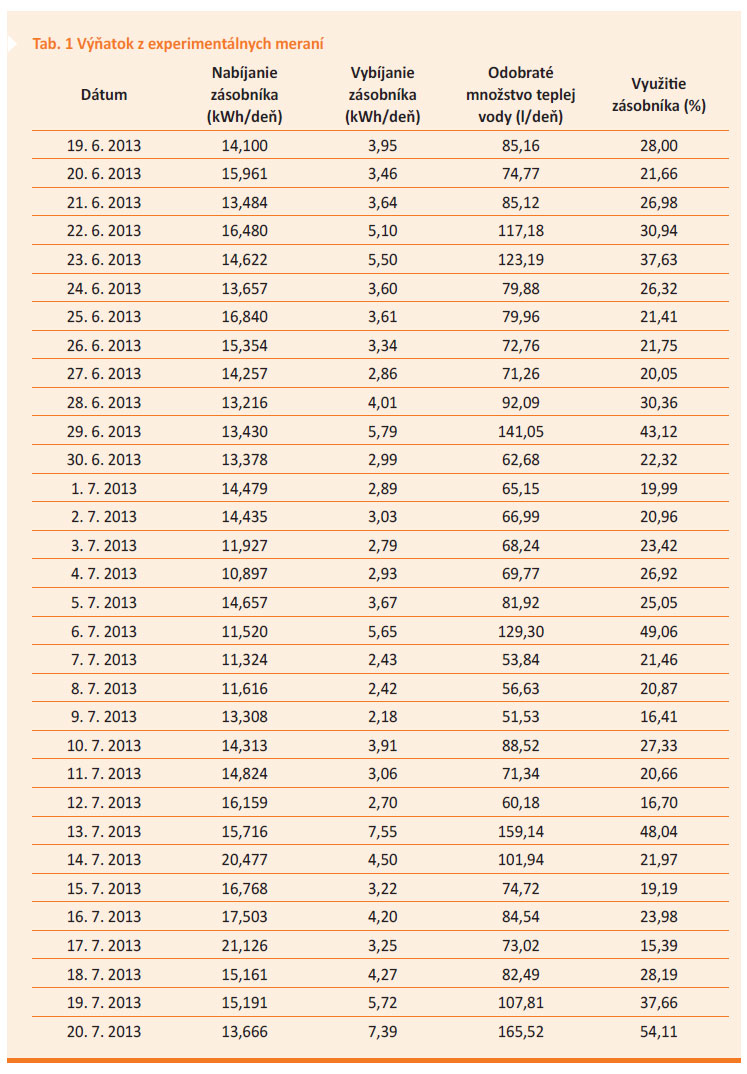 Tab. 1 Výňatok z experimentálnych meraní

| Dátum | Nabíjanie zásobníka (kWh/deň) | Vybíjanie zásobníka (kWh/deň) | Odobraté množstvo teplej vody (l/deň) | Využitie zásobníka (%) |
|---|---|---|---|---|
| 19. 6. 2013 | 14,100 | 3,95 | 85,16 | 28,00 |
| 20. 6. 2013 | 15,961 | 3,46 | 74,77 | 21,66 |
| 21. 6. 2013 | 13,484 | 3,64 | 85,12 | 26,98 |
| 22. 6. 2013 | 16,480 | 5,10 | 117,18 | 30,94 |
| 23. 6. 2013 | 14,622 | 5,50 | 123,19 | 37,63 |
| 24. 6. 2013 | 13,657 | 3,60 | 79,88 | 26,32 |
| 25. 6. 2013 | 16,840 | 3,61 | 79,96 | 21,41 |
| 26. 6. 2013 | 15,354 | 3,34 | 72,76 | 21,75 |
| 27. 6. 2013 | 14,257 | 2,86 | 71,26 | 20,05 |
| 28. 6. 2013 | 13,216 | 4,01 | 92,09 | 30,36 |
| 29. 6. 2013 | 13,430 | 5,79 | 141,05 | 43,12 |
| 30. 6. 2013 | 13,378 | 2,99 | 62,68 | 22,32 |
| 1. 7. 2013 | 14,479 | 2,89 | 65,15 | 19,99 |
| 2. 7. 2013 | 14,435 | 3,03 | 66,99 | 20,96 |
| 3. 7. 2013 | 11,927 | 2,79 | 68,24 | 23,42 |
| 4. 7. 2013 | 10,897 | 2,93 | 69,77 | 26,92 |
| 5. 7. 2013 | 14,657 | 3,67 | 81,92 | 25,05 |
| 6. 7. 2013 | 11,520 | 5,65 | 129,30 | 49,06 |
| 7. 7. 2013 | 11,324 | 2,43 | 53,84 | 21,46 |
| 8. 7. 2013 | 11,616 | 2,42 | 56,63 | 20,87 |
| 9. 7. 2013 | 13,308 | 2,18 | 51,53 | 16,41 |
| 10. 7. 2013 | 14,313 | 3,91 | 88,52 | 27,33 |
| 11. 7. 2013 | 14,824 | 3,06 | 71,34 | 20,66 |
| 12. 7. 2013 | 16,159 | 2,70 | 60,18 | 16,70 |
| 13. 7. 2013 | 15,716 | 7,55 | 159,14 | 48,04 |
| 14. 7. 2013 | 20,477 | 4,50 | 101,94 | 21,97 |
| 15. 7. 2013 | 16,768 | 3,22 | 74,72 | 19,19 |
| 16. 7. 2013 | 17,503 | 4,20 | 84,54 | 23,98 |
| 17. 7. 2013 | 21,126 | 3,25 | 73,02 | 15,39 |
| 18. 7. 2013 | 15,161 | 4,27 | 82,49 | 28,19 |
| 19. 7. 2013 | 15,191 | 5,72 | 107,81 | 37,66 |
| 20. 7. 2013 | 13,666 | 7,39 | 165,52 | 54,11 |